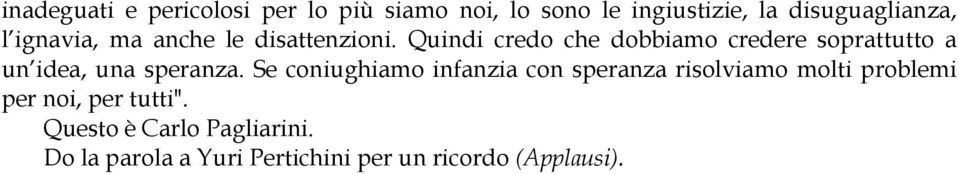 inadeguati e pericolosi per lo più siamo noi, lo sono le ingiustizie, la disuguaglianza, l'ignavia, ma anche le disattenzioni. Quindi credo che dobbiamo credere soprattutto a un'idea, una speranza. Se coniughiamo infanzia con speranza risolviamo molti problemi per noi, per tutti".

Questo è Carlo Pagliarini.

Do la parola a Yuri Pertichini per un ricordo (Applausi).